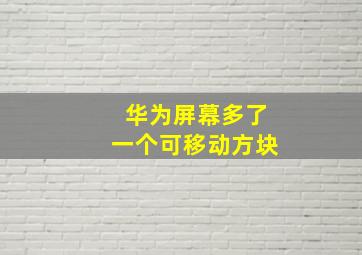 华为屏幕多了
一个可移动方块